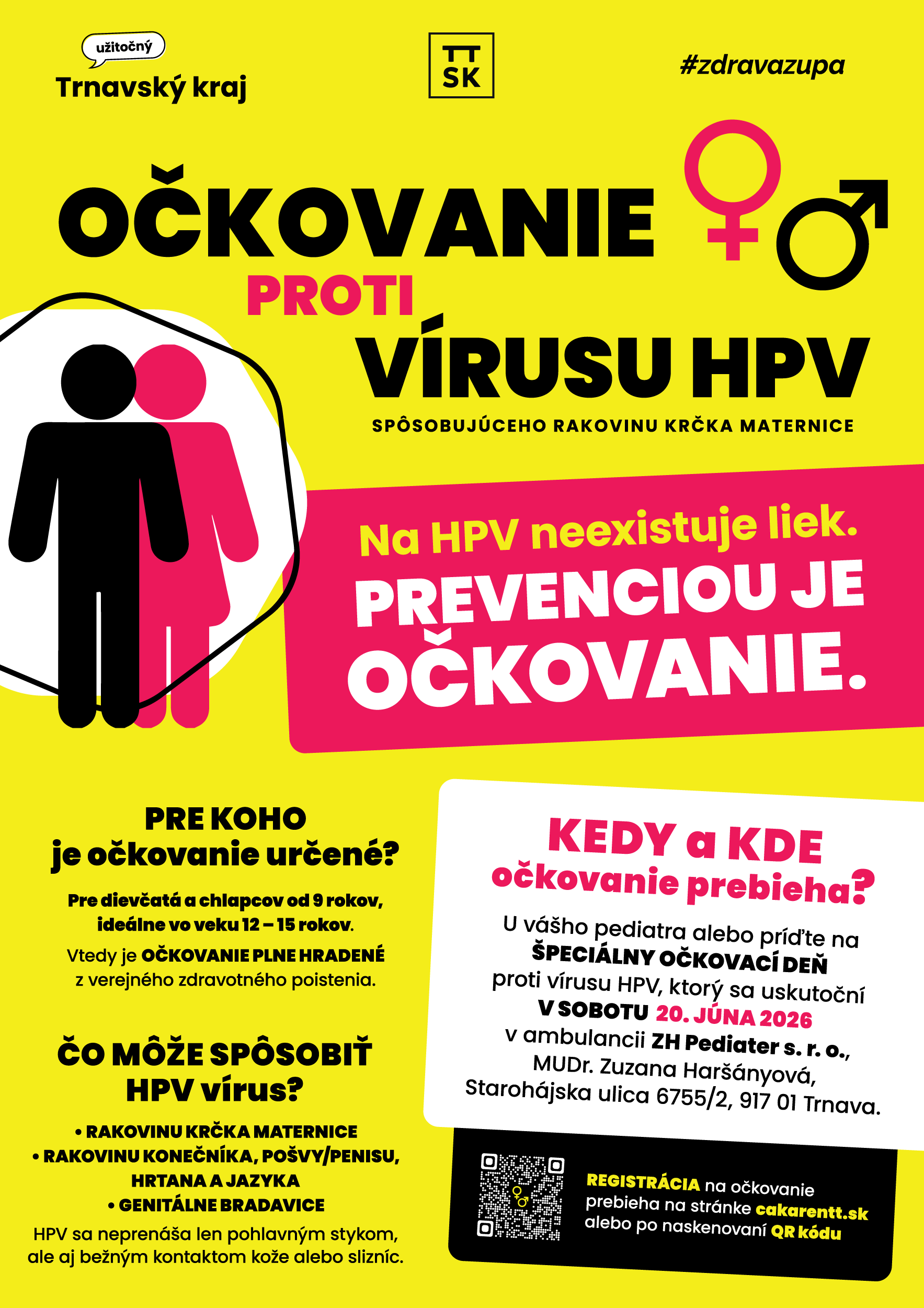 užitočný
Trnavský kraj

TT
SK

#zdravazupa

OČKOVANIE
PROTI
VÍRUSU HPV
SPÔSOBUJÚCEHO RAKOVINU KRČKA MATERNICE

Na HPV neexistuje liek.
PREVENCIOU JE OČKOVANIE.

PRE KOHO
je očkovanie určené?

Pre dievčatá a chlapcov od 9 rokov, ideálne vo veku 12 – 15 rokov.

Vtedy je OČKOVANIE PLNE HRADENÉ z verejného zdravotného poistenia.

ČO MÔŽE SPÔSOBIŤ HPV vírus?

• RAKOVINU KRČKA MATERNICE
• RAKOVINU KONEČNÍKA, POŠVY/PENISU, HRTANA A JAZYKA
• GENITÁLNE BRADAVICE

HPV sa neprenáša len pohlavným stykom, ale aj bežným kontaktom kože alebo slizníc.

KEDY a KDE
očkovanie prebieha?

U vášho pediatra alebo príďte na ŠPECIÁLNY OČKOVACÍ DEŇ proti vírusu HPV, ktorý sa uskutoční V SOBOTU 20. JÚNA 2026 v ambulancii ZH Pediater s. r. o., MUDr. Zuzana Haršányová, Starohájska ulica 6755/2, 917 01 Trnava.

REGISTRÁCIA na očkovanie prebieha na stránke cakarentt.sk alebo po naskenovaní QR kódu